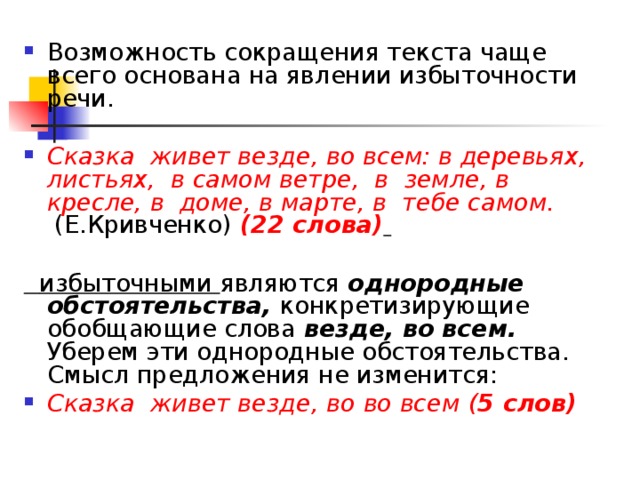 Возможность сокращения текста чаще всего основана на явлении избыточности речи.

Сказка живет везде, во всем: в деревьях, листьях, в самом ветре, в земле, в кресле, в доме, в марте, в тебе самом. (Е.Кривченко) (22 слова)

избыточными являются однородные обстоятельства, конкретизирующие обобщающие слова везде, во всем. Уберем эти однородные обстоятельства. Смысл предложения не изменится:

Сказка живет везде, во во всем (5 слов)